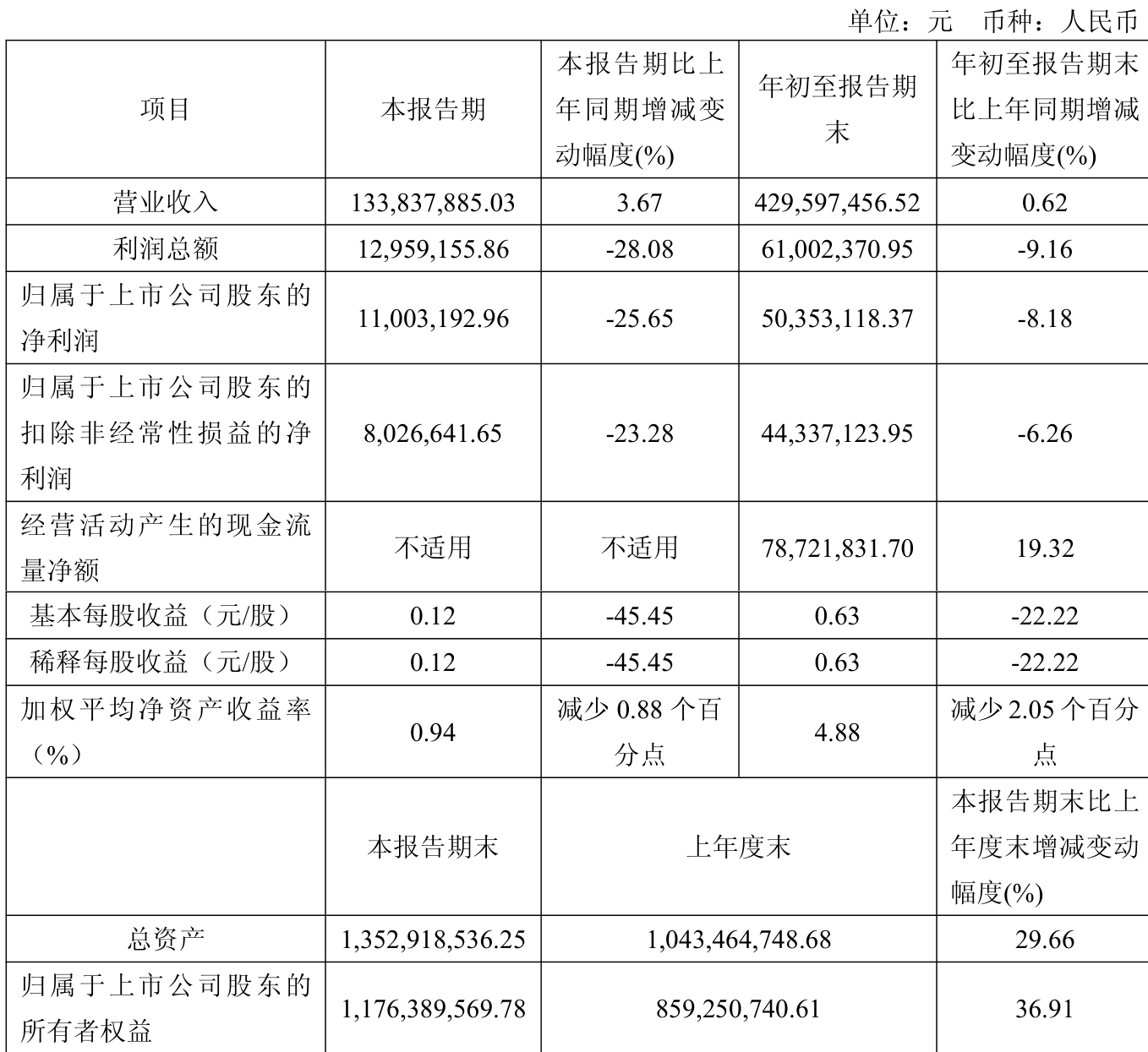 单位：元 币种：人民币

| 项目 | 本报告期 | 本报告期比上年同期增减变动幅度(%) | 年初至报告期末 | 年初至报告期末比上年同期增减变动幅度(%) |
|---|---|---|---|---|
| 营业收入 | 133,837,885.03 | 3.67 | 429,597,456.52 | 0.62 |
| 利润总额 | 12,959,155.86 | -28.08 | 61,002,370.95 | -9.16 |
| 归属于上市公司股东的净利润 | 11,003,192.96 | -25.65 | 50,353,118.37 | -8.18 |
| 归属于上市公司股东的扣除非经常性损益的净利润 | 8,026,641.65 | -23.28 | 44,337,123.95 | -6.26 |
| 经营活动产生的现金流量净额 | 不适用 | 不适用 | 78,721,831.70 | 19.32 |
| 基本每股收益（元/股） | 0.12 | -45.45 | 0.63 | -22.22 |
| 稀释每股收益（元/股） | 0.12 | -45.45 | 0.63 | -22.22 |
| 加权平均净资产收益率（%） | 0.94 | 减少 0.88 个百分点 | 4.88 | 减少 2.05 个百分点 |
|  | 本报告期末 | 上年度末 | | 本报告期末比上年度末增减变动幅度(%) |
| 总资产 | 1,352,918,536.25 | 1,043,464,748.68 | | 29.66 |
| 归属于上市公司股东的所有者权益 | 1,176,389,569.78 | 859,250,740.61 | | 36.91 |